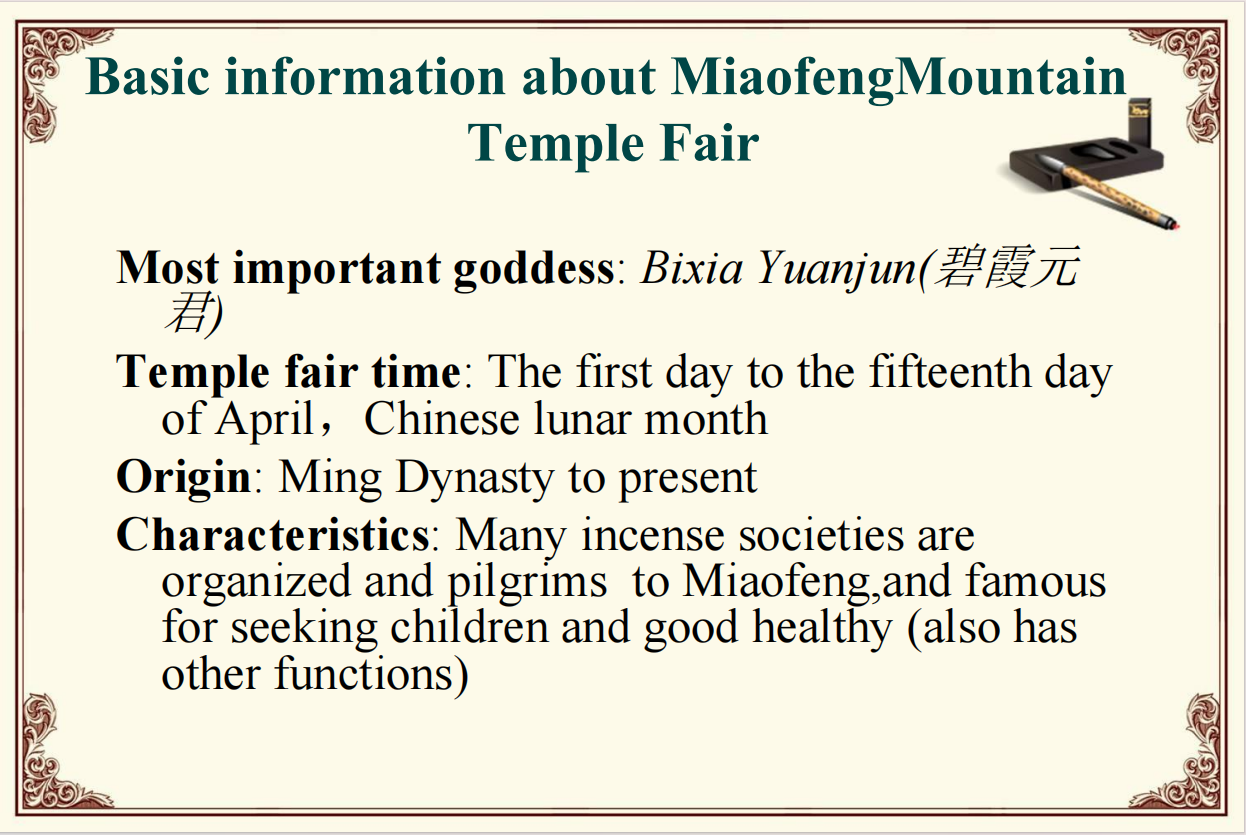 Basic information about MiaofengMountain Temple Fair

Most important goddess: Bixia Yuanjun(碧霞元君)

Temple fair time: The first day to the fifteenth day of April，Chinese lunar month

Origin: Ming Dynasty to present

Characteristics: Many incense societies are organized and pilgrims to Miaofeng,and famous for seeking children and good healthy (also has other functions)